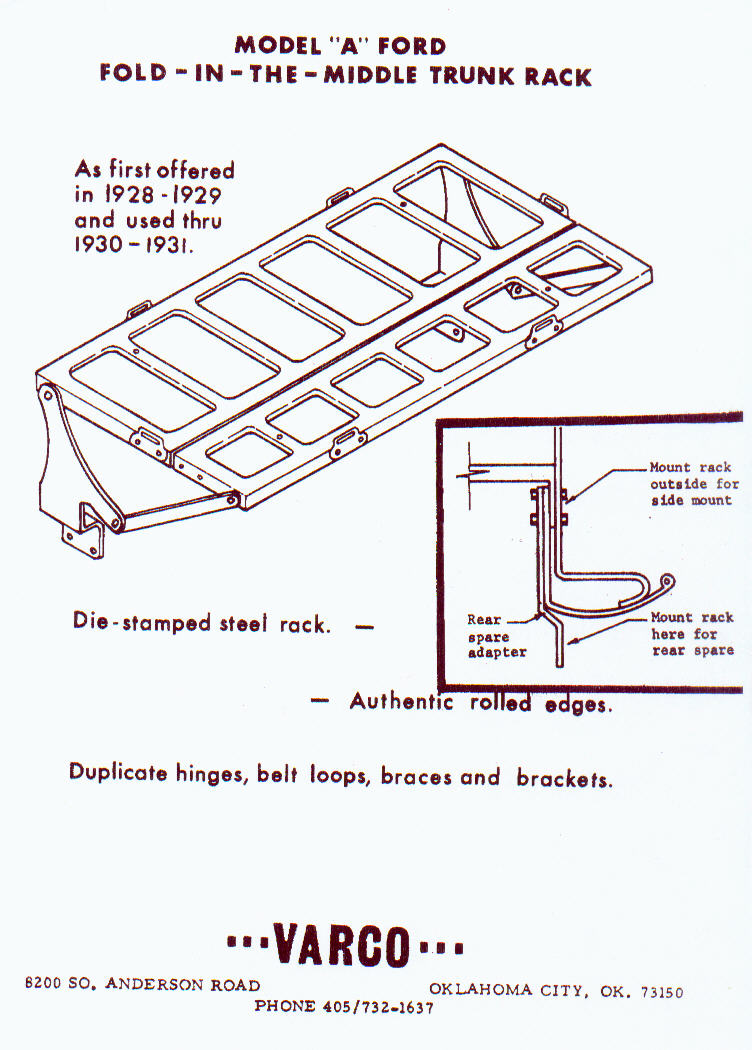 MODEL "A" FORD
FOLD - IN - THE - MIDDLE TRUNK RACK

As first offered in 1928 - 1929 and used thru 1930 - 1931.

Mount rack outside for side mount

Rear spare adapter

Mount rack here for rear spare

Die-stamped steel rack. —

— Authentic rolled edges.

Duplicate hinges, belt loops, braces and brackets.

···VARCO···

8200 SO. ANDERSON ROAD

OKLAHOMA CITY, OK. 73150

PHONE 405/732-1637